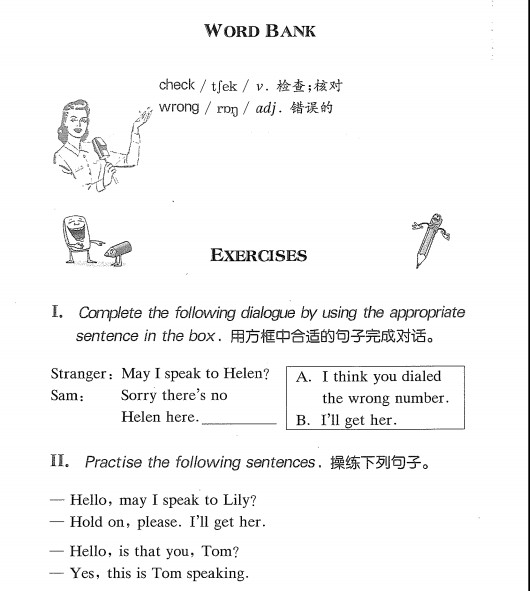 WORD BANK

check / tʃek / v. 检查;核对
wrong / rɒŋ / adj. 错误的

EXERCISES

I. Complete the following dialogue by using the appropriate sentence in the box. 用方框中合适的句子完成对话。

Stranger: May I speak to Helen?
Sam: Sorry there's no Helen here. ________

A. I think you dialed the wrong number.
B. I'll get her.

II. Practise the following sentences. 操练下列句子。

— Hello, may I speak to Lily?
— Hold on, please. I'll get her.

— Hello, is that you, Tom?
— Yes, this is Tom speaking.